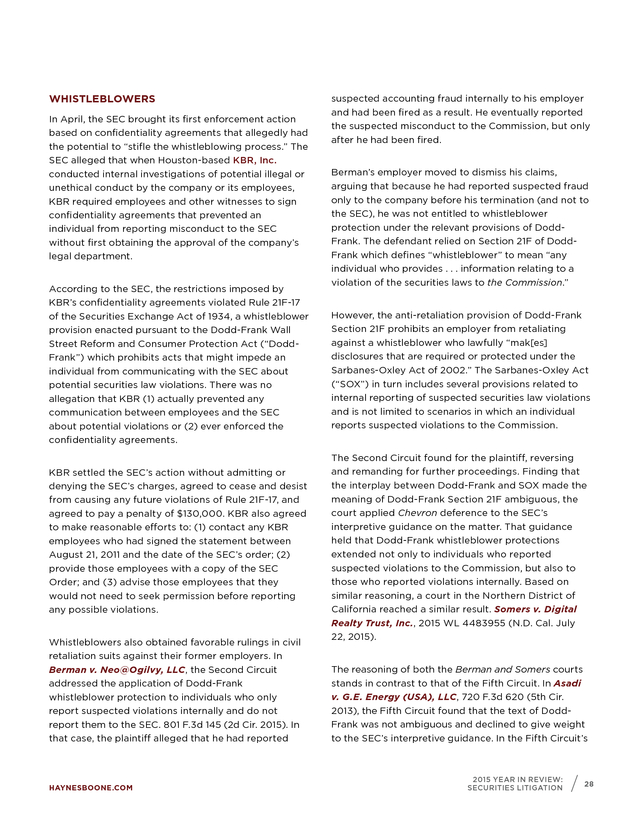 WHISTLEBLOWERS

In April, the SEC brought its first enforcement action based on confidentiality agreements that allegedly had the potential to "stifle the whistleblowing process." The SEC alleged that when Houston-based KBR, Inc. conducted internal investigations of potential illegal or unethical conduct by the company or its employees, KBR required employees and other witnesses to sign confidentiality agreements that prevented an individual from reporting misconduct to the SEC without first obtaining the approval of the company's legal department.

According to the SEC, the restrictions imposed by KBR's confidentiality agreements violated Rule 21F-17 of the Securities Exchange Act of 1934, a whistleblower provision enacted pursuant to the Dodd-Frank Wall Street Reform and Consumer Protection Act ("Dodd-Frank") which prohibits acts that might impede an individual from communicating with the SEC about potential securities law violations. There was no allegation that KBR (1) actually prevented any communication between employees and the SEC about potential violations or (2) ever enforced the confidentiality agreements.

KBR settled the SEC's action without admitting or denying the SEC's charges, agreed to cease and desist from causing any future violations of Rule 21F-17, and agreed to pay a penalty of $130,000. KBR also agreed to make reasonable efforts to: (1) contact any KBR employees who had signed the statement between August 21, 2011 and the date of the SEC's order; (2) provide those employees with a copy of the SEC Order; and (3) advise those employees that they would not need to seek permission before reporting any possible violations.

Whistleblowers also obtained favorable rulings in civil retaliation suits against their former employers. In Berman v. Neo@Ogilvy, LLC, the Second Circuit addressed the application of Dodd-Frank whistleblower protection to individuals who only report suspected violations internally and do not report them to the SEC. 801 F.3d 145 (2d Cir. 2015). In that case, the plaintiff alleged that he had reported suspected accounting fraud internally to his employer and had been fired as a result. He eventually reported the suspected misconduct to the Commission, but only after he had been fired.

Berman's employer moved to dismiss his claims, arguing that because he had reported suspected fraud only to the company before his termination (and not to the SEC), he was not entitled to whistleblower protection under the relevant provisions of Dodd-Frank. The defendant relied on Section 21F of Dodd-Frank which defines "whistleblower" to mean "any individual who provides . . . information relating to a violation of the securities laws to the Commission."

However, the anti-retaliation provision of Dodd-Frank Section 21F prohibits an employer from retaliating against a whistleblower who lawfully "mak[es] disclosures that are required or protected under the Sarbanes-Oxley Act of 2002." The Sarbanes-Oxley Act ("SOX") in turn includes several provisions related to internal reporting of suspected securities law violations and is not limited to scenarios in which an individual reports suspected violations to the Commission.

The Second Circuit found for the plaintiff, reversing and remanding for further proceedings. Finding that the interplay between Dodd-Frank and SOX made the meaning of Dodd-Frank Section 21F ambiguous, the court applied Chevron deference to the SEC's interpretive guidance on the matter. That guidance held that Dodd-Frank whistleblower protections extended not only to individuals who reported suspected violations to the Commission, but also to those who reported violations internally. Based on similar reasoning, a court in the Northern District of California reached a similar result. Somers v. Digital Realty Trust, Inc., 2015 WL 4483955 (N.D. Cal. July 22, 2015).

The reasoning of both the Berman and Somers courts stands in contrast to that of the Fifth Circuit. In Asadi v. G.E. Energy (USA), LLC, 720 F.3d 620 (5th Cir. 2013), the Fifth Circuit found that the text of Dodd-Frank was not ambiguous and declined to give weight to the SEC's interpretive guidance. In the Fifth Circuit's

HAYNESBOONE.COM

2015 YEAR IN REVIEW: SECURITIES LITIGATION 28